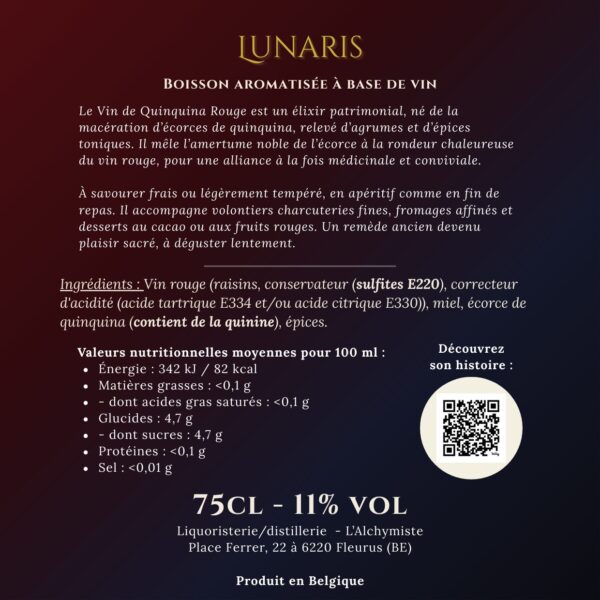 LUNARIS

BOISSON AROMATISÉE À BASE DE VIN

Le Vin de Quinquina Rouge est un élixir patrimonial, né de la macération d'écorces de quinquina, relevé d'agrumes et d'épices toniques. Il mêle l'amertume noble de l'écorce à la rondeur chaleureuse du vin rouge, pour une alliance à la fois médicinale et conviviale.

À savourer frais ou légèrement tempéré, en apéritif comme en fin de repas. Il accompagne volontiers charcuteries fines, fromages affinés et desserts au cacao ou aux fruits rouges. Un remède ancien devenu plaisir sacré, à déguster lentement.

Ingrédients : Vin rouge (raisins, conservateur (sulfites E220), correcteur d'acidité (acide tartrique E334 et/ou acide citrique E330)), miel, écorce de quinquina (contient de la quinine), épices.

Valeurs nutritionnelles moyennes pour 100 ml :
• Énergie : 342 kJ / 82 kcal
• Matières grasses : <0,1 g
• - dont acides gras saturés : <0,1 g
• Glucides : 4,7 g
• - dont sucres : 4,7 g
• Protéines : <0,1 g
• Sel : <0,01 g

Découvrez son histoire :

75CL - 11% VOL

Liquoristerie/distillerie - L'Alchymiste
Place Ferrer, 22 à 6220 Fleurus (BE)

Produit en Belgique